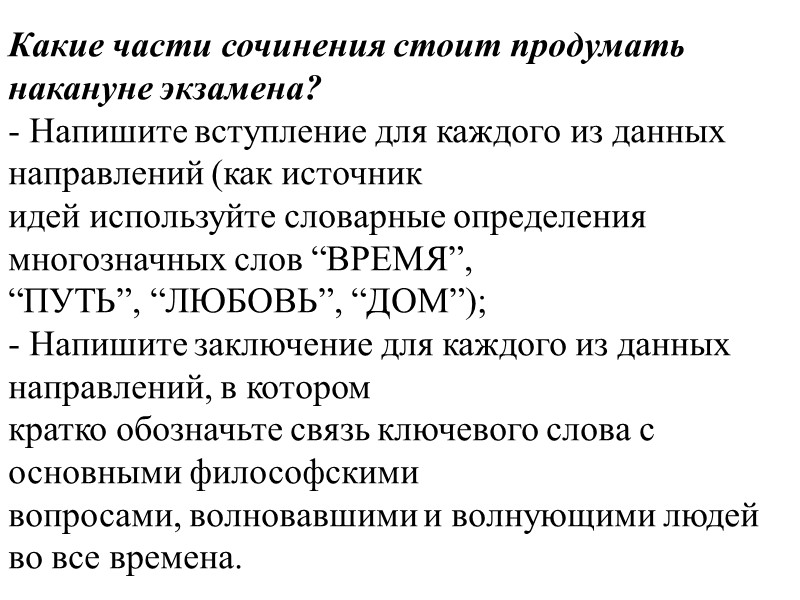 Какие части сочинения стоит продумать накануне экзамена?
- Напишите вступление для каждого из данных направлений (как источник идей используйте словарные определения многозначных слов “ВРЕМЯ”, “ПУТЬ”, “ЛЮБОВЬ”, “ДОМ”);
- Напишите заключение для каждого из данных направлений, в котором кратко обозначьте связь ключевого слова с основными философскими вопросами, волновавшими и волнующими людей во все времена.